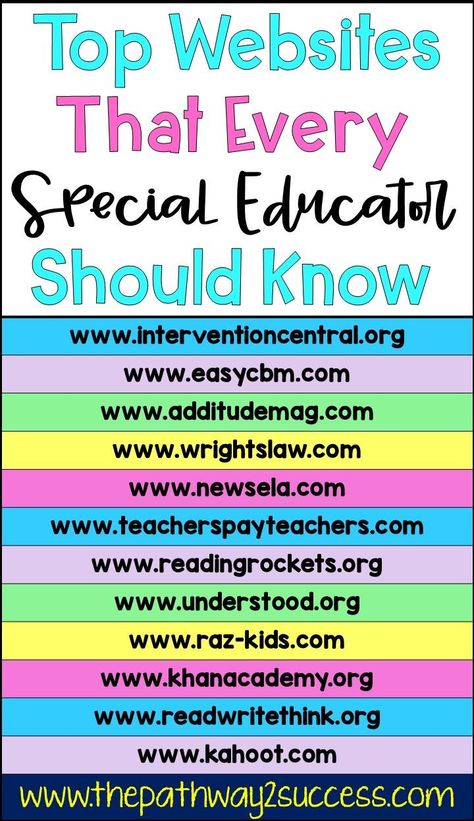 Top Websites That Every Special Educator Should Know

www.interventioncentral.org

www.easycbm.com

www.additudemag.com

www.wrightslaw.com

www.newsela.com

www.teacherspayteachers.com

www.readingrockets.org

www.understood.org

www.raz-kids.com

www.khanacademy.org

www.readwritethink.org

www.kahoot.com

www.thepathway2success.com